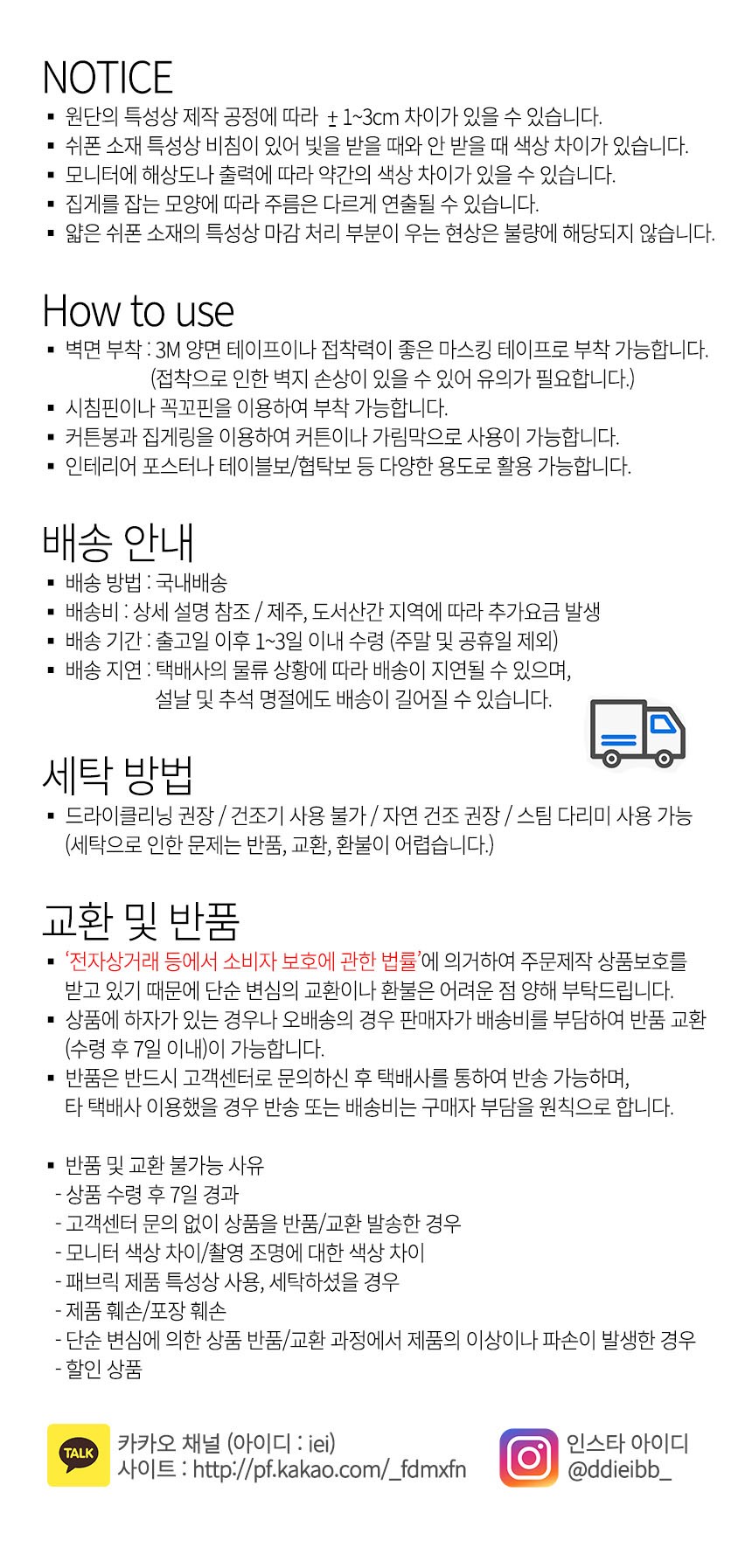 NOTICE
▪ 원단의 특성상 제작 공정에 따라 ± 1~3cm 차이가 있을 수 있습니다.
▪ 쉬폰 소재 특성상 비침이 있어 빛을 받을 때와 안 받을 때 색상 차이가 있습니다.
▪ 모니터에 해상도나 출력에 따라 약간의 색상 차이가 있을 수 있습니다.
▪ 집게를 잡는 모양에 따라 주름은 다르게 연출될 수 있습니다.
▪ 얇은 쉬폰 소재의 특성상 마감 처리 부분이 우는 현상은 불량에 해당되지 않습니다.

How to use
▪ 벽면 부착 : 3M 양면 테이프이나 접착력이 좋은 마스킹 테이프로 부착 가능합니다. (접착으로 인한 벽지 손상이 있을 수 있어 유의가 필요합니다.)
▪ 시침핀이나 꼭꼬핀을 이용하여 부착 가능합니다.
▪ 커튼봉과 집게링을 이용하여 커튼이나 가림막으로 사용이 가능합니다.
▪ 인테리어 포스터나 테이블보/협탁보 등 다양한 용도로 활용 가능합니다.

배송 안내
▪ 배송 방법 : 국내배송
▪ 배송비 : 상세 설명 참조 / 제주, 도서산간 지역에 따라 추가요금 발생
▪ 배송 기간 : 출고일 이후 1~3일 이내 수령 (주말 및 공휴일 제외)
▪ 배송 지연 : 택배사의 물류 상황에 따라 배송이 지연될 수 있으며, 설날 및 추석 명절에도 배송이 길어질 수 있습니다.

세탁 방법
▪ 드라이클리닝 권장 / 건조기 사용 불가 / 자연 건조 권장 / 스팀 다리미 사용 가능 (세탁으로 인한 문제는 반품, 교환, 환불이 어렵습니다.)

교환 및 반품
▪ '전자상거래 등에서 소비자 보호에 관한 법률'에 의거하여 주문제작 상품보호를 받고 있기 때문에 단순 변심의 교환이나 환불은 어려운 점 양해 부탁드립니다.
▪ 상품에 하자가 있는 경우나 오배송의 경우 판매자가 배송비를 부담하여 반품 교환 (수령 후 7일 이내)이 가능합니다.
▪ 반품은 반드시 고객센터로 문의하신 후 택배사를 통하여 반송 가능하며, 타 택배사 이용했을 경우 반송 또는 배송비는 구매자 부담을 원칙으로 합니다.

▪ 반품 및 교환 불가능 사유
- 상품 수령 후 7일 경과
- 고객센터 문의 없이 상품을 반품/교환 발송한 경우
- 모니터 색상 차이/촬영 조명에 대한 색상 차이
- 패브릭 제품 특성상 사용, 세탁하셨을 경우
- 제품 훼손/포장 훼손
- 단순 변심에 의한 상품 반품/교환 과정에서 제품의 이상이나 파손이 발생한 경우
- 할인 상품

TALK
카카오 채널 (아이디 : iei)
사이트 : http://pf.kakao.com/_fdmxfn

인스타 아이디
@ddieibb_